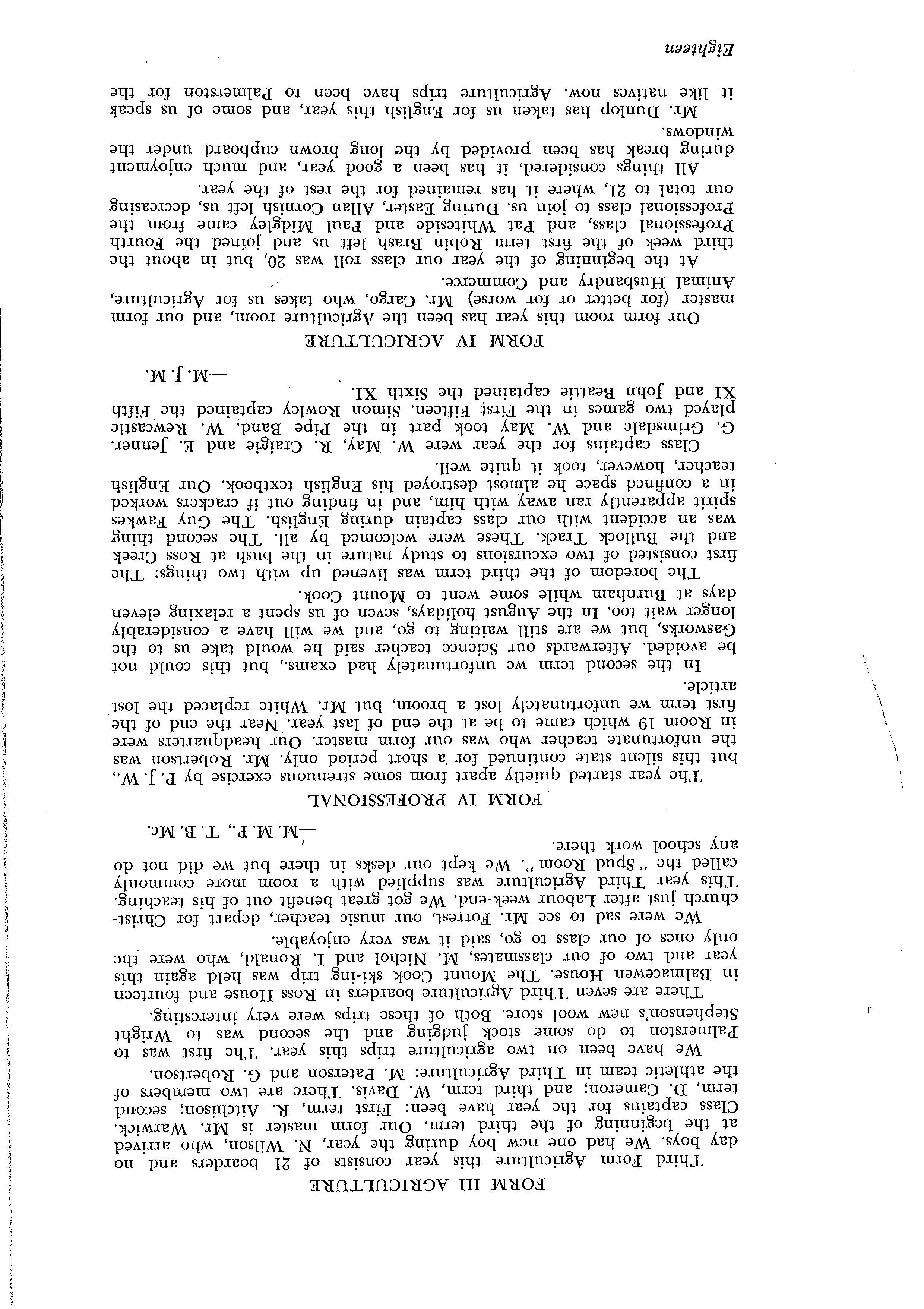 FORM III AGRICULTURE

Third Form Agriculture this year consists of 21 boarders and no day boys. We had one new boy during the year, N. Wilson, who arrived at the beginning of the third term. Our form master is Mr. Warwick. Class captains for the year have been: First term, R. Aitchison; second term, D. Cameron; and third term, W. Davis. There are two members of the athletic team in Third Agriculture: M. Paterson and G. Robertson.

We have been on two agriculture trips this year. The first was to Palmerston to do some stock judging and the second was to Wright Stephenson's new wool store. Both of these trips were very interesting.

There are seven Third Agriculture boarders in Ross House and fourteen in Balmacewen House. The Mount Cook ski-ing trip was held again this year and two of our classmates, M. Nichol and I. Ronald, who were the only ones of our class to go, said it was very enjoyable.

We were sad to see Mr. Forrest, our music teacher, depart for Christchurch just after Labour week-end. We got great benefit out of his teaching. This year Third Agriculture was supplied with a room more commonly called the "Spud Room". We kept our desks in there but we did not do any school work there.

—M. M. P., T. B. Mc.

FORM IV PROFESSIONAL

The year started quietly apart from some strenuous exercise by P. J. W., but this silent state continued for a short period only. Mr. Robertson was the unfortunate teacher who was our form master. Our headquarters were in Room 19 which came to be at the end of last year. Near the end of the first term we unfortunately lost a broom, but Mr. White replaced the lost article.

In the second term we unfortunately had exams., but this could not be avoided. Afterwards our Science teacher said he would take us to the Gasworks, but we are still waiting to go, and we will have a considerably longer wait too. In the August holidays, seven of us spent a relaxing eleven days at Burnham while some went to Mount Cook.

The boredom of the third term was livened up with two things: The first consisted of two excursions to study nature in the bush at Ross Creek and the Bullock Track. These were welcomed by all. The second thing was an accident with our class captain during English. The Guy Fawkes spirit apparently ran away with him, and in finding out if crackers worked in a confined space he almost destroyed his English textbook. Our English teacher, however, took it quite well.

Class captains for the year were W. May, R. Craigie and E. Jenner. G. Grimsdale and W. May took part in the Pipe Band. W. Rewcastle played two games in the First Fifteen. Simon Rowley captained the Fifth XI and John Beattie captained the Sixth XI.

—M. J. M.

FORM IV AGRICULTURE

Our form room this year has been the Agriculture room, and our form master (for better or for worse) Mr. Cargo, who takes us for Agriculture, Animal Husbandry and Commerce.

At the beginning of the year our class roll was 20, but in about the third week of the first term Robin Brash left us and joined the Fourth Professional class, and Pat Whiteside and Paul Midgley came from the Professional class to join us. During Easter, Allan Cornish left us, decreasing our total to 21, where it has remained for the rest of the year.

All things considered, it has been a good year, and much enjoyment during break has been provided by the long brown cupboard under the windows.

Mr. Dunlop has taken us for English this year, and some of us speak it like natives now. Agriculture trips have been to Palmerston for the

Eighteen